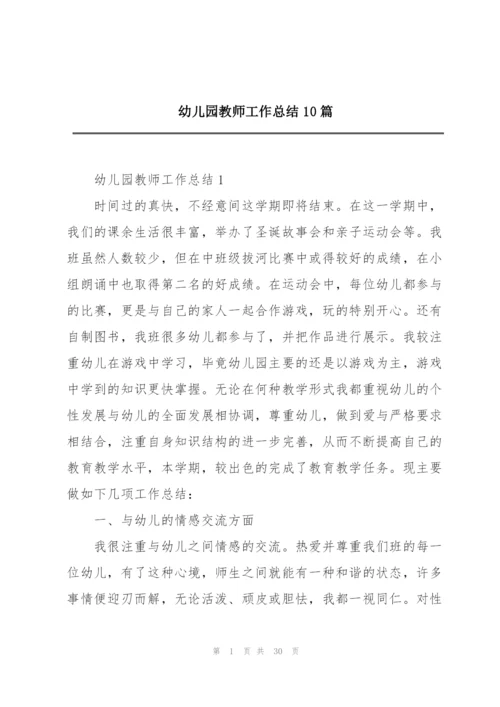 幼儿园教师工作总结10篇

幼儿园教师工作总结1

时间过的真快，不经意间这学期即将结束。在这一学期中，我们的课余生活很丰富，举办了圣诞故事会和亲子运动会等。我班虽然人数较少，但在中班级拔河比赛中或得较好的成绩，在小组朗诵中也取得第二名的好成绩。在运动会中，每位幼儿都参与的比赛，更是与自己的家人一起合作游戏，玩的特别开心。还有自制图书，我班很多幼儿都参与了，并把作品进行展示。我较注重幼儿在游戏中学习，毕竟幼儿园主要的还是以游戏为主，游戏中学到的知识更快掌握。无论在何种教学形式我都重视幼儿的个性发展与幼儿的全面发展相协调，尊重幼儿，做到爱与严格要求相结合，注重自身知识结构的进一步完善，从而不断提高自己的教育教学水平，本学期，较出色的完成了教育教学任务。现主要做如下几项工作总结：

一、与幼儿的情感交流方面

我很注重与幼儿之间情感的交流。热爱并尊重我们班的每一位幼儿，有了这种心境，师生之间就能有一种和谐的状态，许多事情便迎刃而解，无论活泼、顽皮或胆怯，我都一视同仁。对性

第 1 页 共 30 页